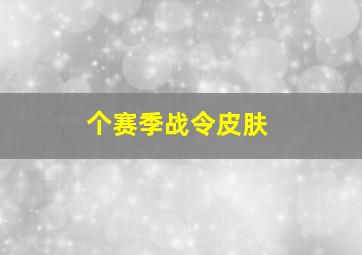 个赛季战令皮肤